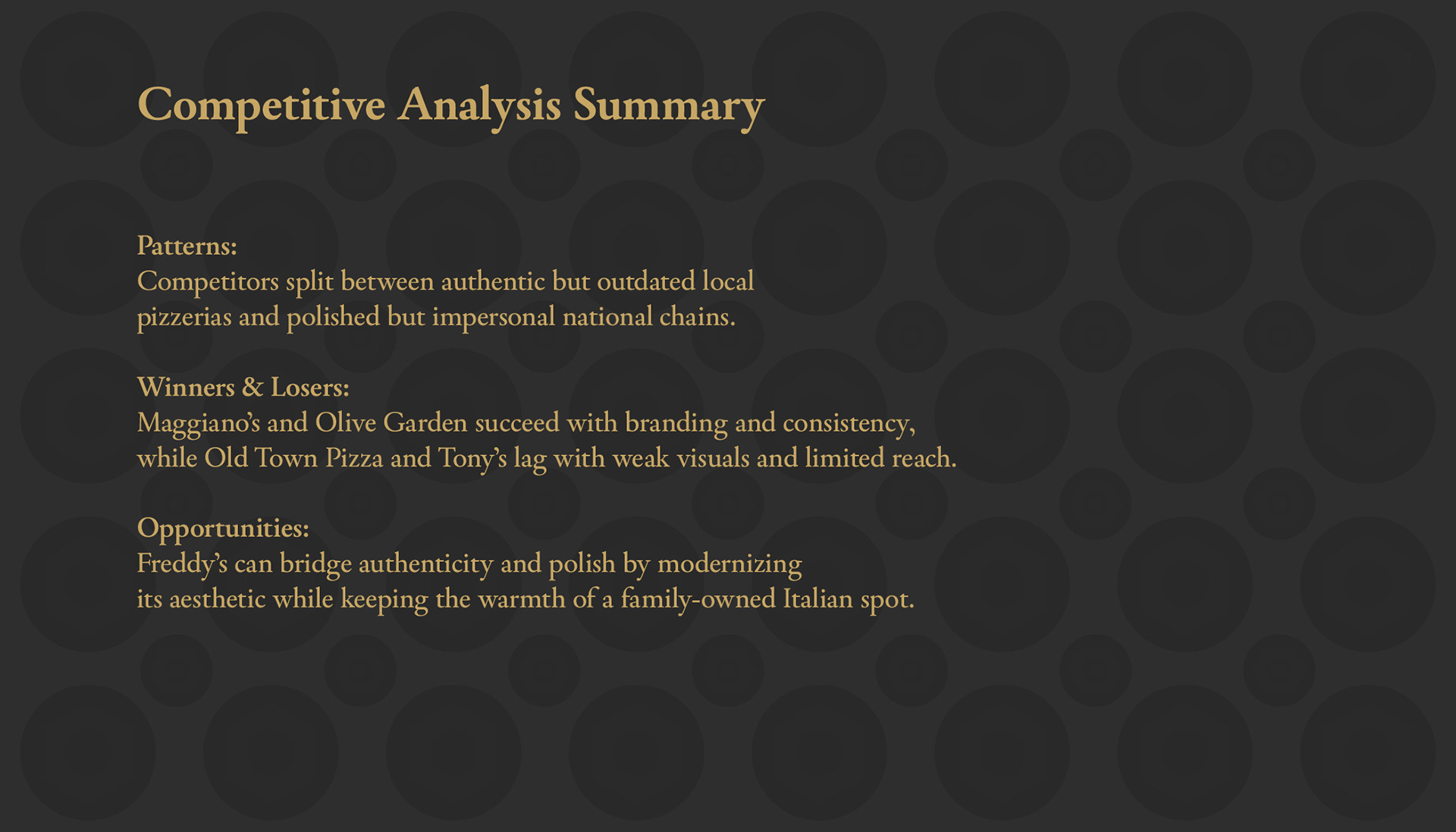 Competitive Analysis Summary

Patterns:
Competitors split between authentic but outdated local pizzerias and polished but impersonal national chains.

Winners & Losers:
Maggiano's and Olive Garden succeed with branding and consistency, while Old Town Pizza and Tony's lag with weak visuals and limited reach.

Opportunities:
Freddy's can bridge authenticity and polish by modernizing its aesthetic while keeping the warmth of a family-owned Italian spot.